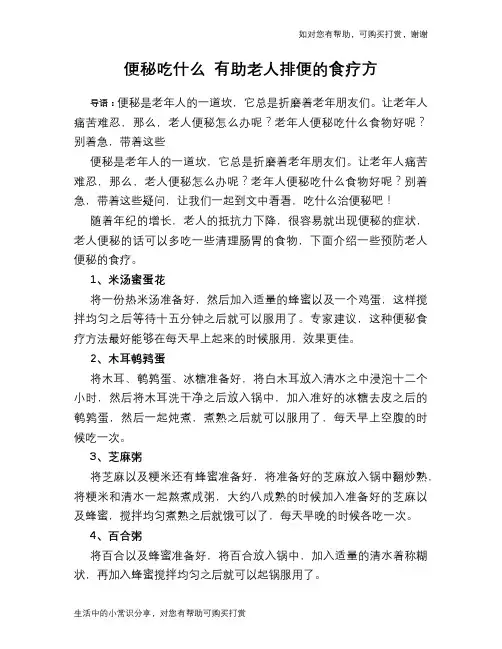 如对您有帮助，可购买打赏，谢谢

便秘吃什么 有助老人排便的食疗方

导语：便秘是老年人的一道坎，它总是折磨着老年朋友们。让老年人痛苦难忍，那么，老人便秘怎么办呢？老年人便秘吃什么食物好呢？别着急，带着这些

便秘是老年人的一道坎，它总是折磨着老年朋友们。让老年人痛苦难忍，那么，老人便秘怎么办呢？老年人便秘吃什么食物好呢？别着急，带着这些疑问，让我们一起到文中看看，吃什么治便秘吧！

随着年纪的增长，老人的抵抗力下降，很容易就出现便秘的症状，老人便秘的话可以多吃一些清理肠胃的食物，下面介绍一些预防老人便秘的食疗。

1、米汤蜜蛋花

将一份热米汤准备好，然后加入适量的蜂蜜以及一个鸡蛋，这样搅拌均匀之后等待十五分钟之后就可以服用了。专家建议，这种便秘食疗方法最好能够在每天早上起来的时候服用，效果更佳。

2、木耳鹌鹑蛋

将木耳、鹌鹑蛋、冰糖准备好，将白木耳放入清水之中浸泡十二个小时，然后将木耳洗干净之后放入锅中，加入准好的冰糖去皮之后的鹌鹑蛋，然后一起炖煮，煮熟之后就可以服用了，每天早上空腹的时候吃一次。

3、芝麻粥

将芝麻以及粳米还有蜂蜜准备好，将准备好的芝麻放入锅中翻炒熟，将粳米和清水一起熬煮成粥，大约八成熟的时候加入准备好的芝麻以及蜂蜜，搅拌均匀煮熟之后就饿可以了，每天早晚的时候各吃一次。

4、百合粥

将百合以及蜂蜜准备好，将百合放入锅中，加入适量的清水着称糊状，再加入蜂蜜搅拌均匀之后就可以起锅服用了。

生活中的小常识分享，对您有帮助可购买打赏